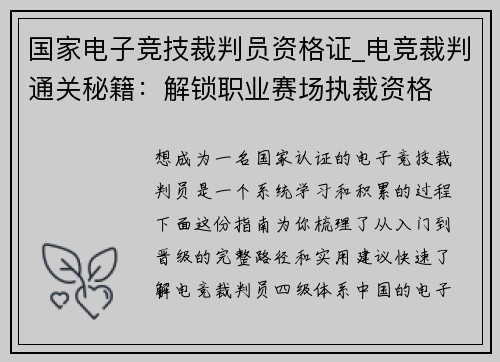 国家电子竞技裁判员资格证_电竞裁判通关秘籍：解锁职业赛场执裁资格

想成为一名国家认证的电子竞技裁判员是一个系统学习和积累的过程下面这份指南为你梳理了从入门到晋级的完整路径和实用建议快速了解电竞裁判员四级体系中国的电子